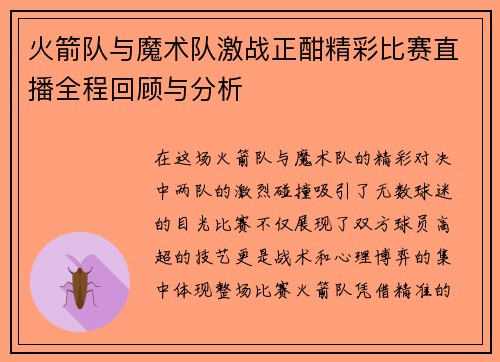 火箭队与魔术队激战正酣精彩比赛直播全程回顾与分析

在这场火箭队与魔术队的精彩对决中两队的激烈碰撞吸引了无数球迷的目光比赛不仅展现了双方球员高超的技艺更是战术和心理博弈的集中体现整场比赛火箭队凭借精准的